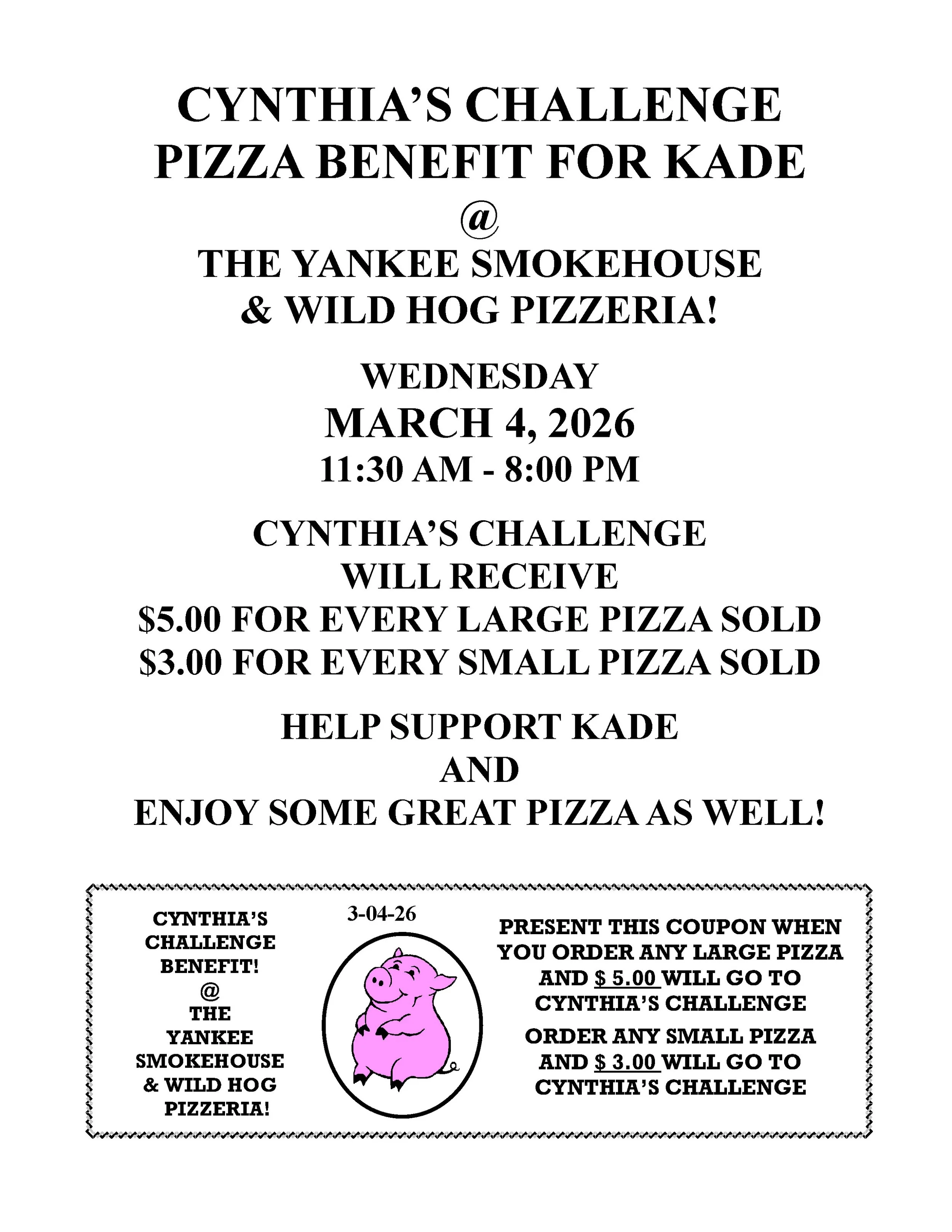 CYNTHIA'S CHALLENGE
PIZZA BENEFIT FOR KADE
@
THE YANKEE SMOKEHOUSE
& WILD HOG PIZZERIA!

WEDNESDAY
MARCH 4, 2026
11:30 AM - 8:00 PM

CYNTHIA'S CHALLENGE
WILL RECEIVE
\$5.00 FOR EVERY LARGE PIZZA SOLD
\$3.00 FOR EVERY SMALL PIZZA SOLD

HELP SUPPORT KADE
AND
ENJOY SOME GREAT PIZZA AS WELL!

CYNTHIA'S CHALLENGE BENEFIT! @ THE YANKEE SMOKEHOUSE & WILD HOG PIZZERIA!

3-04-26

PRESENT THIS COUPON WHEN YOU ORDER ANY LARGE PIZZA AND \$ 5.00 WILL GO TO CYNTHIA'S CHALLENGE

ORDER ANY SMALL PIZZA AND \$ 3.00 WILL GO TO CYNTHIA'S CHALLENGE